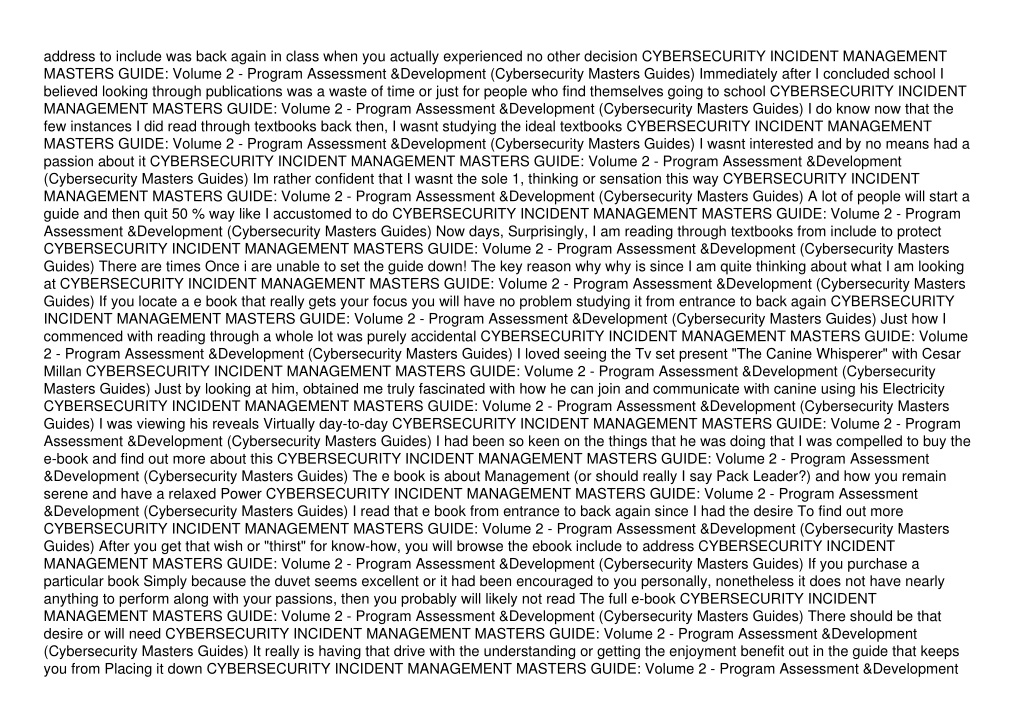 address to include was back again in class when you actually experienced no other decision CYBERSECURITY INCIDENT MANAGEMENT MASTERS GUIDE: Volume 2 - Program Assessment &Development (Cybersecurity Masters Guides) Immediately after I concluded school I believed looking through publications was a waste of time or just for people who find themselves going to school CYBERSECURITY INCIDENT MANAGEMENT MASTERS GUIDE: Volume 2 - Program Assessment &Development (Cybersecurity Masters Guides) I do know now that the few instances I did read through textbooks back then, I wasnt studying the ideal textbooks CYBERSECURITY INCIDENT MANAGEMENT MASTERS GUIDE: Volume 2 - Program Assessment &Development (Cybersecurity Masters Guides) I wasnt interested and by no means had a passion about it CYBERSECURITY INCIDENT MANAGEMENT MASTERS GUIDE: Volume 2 - Program Assessment &Development (Cybersecurity Masters Guides) Im rather confident that I wasnt the sole 1, thinking or sensation this way CYBERSECURITY INCIDENT MANAGEMENT MASTERS GUIDE: Volume 2 - Program Assessment &Development (Cybersecurity Masters Guides) A lot of people will start a guide and then quit 50 % way like I accustomed to do CYBERSECURITY INCIDENT MANAGEMENT MASTERS GUIDE: Volume 2 - Program Assessment &Development (Cybersecurity Masters Guides) Now days, Surprisingly, I am reading through textbooks from include to protect CYBERSECURITY INCIDENT MANAGEMENT MASTERS GUIDE: Volume 2 - Program Assessment &Development (Cybersecurity Masters Guides) There are times Once i are unable to set the guide down! The key reason why why is since I am quite thinking about what I am looking at CYBERSECURITY INCIDENT MANAGEMENT MASTERS GUIDE: Volume 2 - Program Assessment &Development (Cybersecurity Masters Guides) If you locate a e book that really gets your focus you will have no problem studying it from entrance to back again CYBERSECURITY INCIDENT MANAGEMENT MASTERS GUIDE: Volume 2 - Program Assessment &Development (Cybersecurity Masters Guides) Just how I commenced with reading through a whole lot was purely accidental CYBERSECURITY INCIDENT MANAGEMENT MASTERS GUIDE: Volume 2 - Program Assessment &Development (Cybersecurity Masters Guides) I loved seeing the Tv set present "The Canine Whisperer" with Cesar Millan CYBERSECURITY INCIDENT MANAGEMENT MASTERS GUIDE: Volume 2 - Program Assessment &Development (Cybersecurity Masters Guides) Just by looking at him, obtained me truly fascinated with how he can join and communicate with canine using his Electricity CYBERSECURITY INCIDENT MANAGEMENT MASTERS GUIDE: Volume 2 - Program Assessment &Development (Cybersecurity Masters Guides) I was viewing his reveals Virtually day-to-day CYBERSECURITY INCIDENT MANAGEMENT MASTERS GUIDE: Volume 2 - Program Assessment &Development (Cybersecurity Masters Guides) I had been so keen on the things that he was doing that I was compelled to buy the e-book and find out more about this CYBERSECURITY INCIDENT MANAGEMENT MASTERS GUIDE: Volume 2 - Program Assessment &Development (Cybersecurity Masters Guides) The e book is about Management (or should really I say Pack Leader?) and how you remain serene and have a relaxed Power CYBERSECURITY INCIDENT MANAGEMENT MASTERS GUIDE: Volume 2 - Program Assessment &Development (Cybersecurity Masters Guides) I read that e book from entrance to back again since I had the desire To find out more CYBERSECURITY INCIDENT MANAGEMENT MASTERS GUIDE: Volume 2 - Program Assessment &Development (Cybersecurity Masters Guides) After you get that wish or "thirst" for know-how, you will browse the ebook include to address CYBERSECURITY INCIDENT MANAGEMENT MASTERS GUIDE: Volume 2 - Program Assessment &Development (Cybersecurity Masters Guides) If you purchase a particular book Simply because the duvet seems excellent or it had been encouraged to you personally, nonetheless it does not have nearly anything to perform along with your passions, then you probably will likely not read The full e-book CYBERSECURITY INCIDENT MANAGEMENT MASTERS GUIDE: Volume 2 - Program Assessment &Development (Cybersecurity Masters Guides) There should be that desire or will need CYBERSECURITY INCIDENT MANAGEMENT MASTERS GUIDE: Volume 2 - Program Assessment &Development (Cybersecurity Masters Guides) It really is having that drive with the understanding or getting the enjoyment benefit out in the guide that keeps you from Placing it down CYBERSECURITY INCIDENT MANAGEMENT MASTERS GUIDE: Volume 2 - Program Assessment &Development